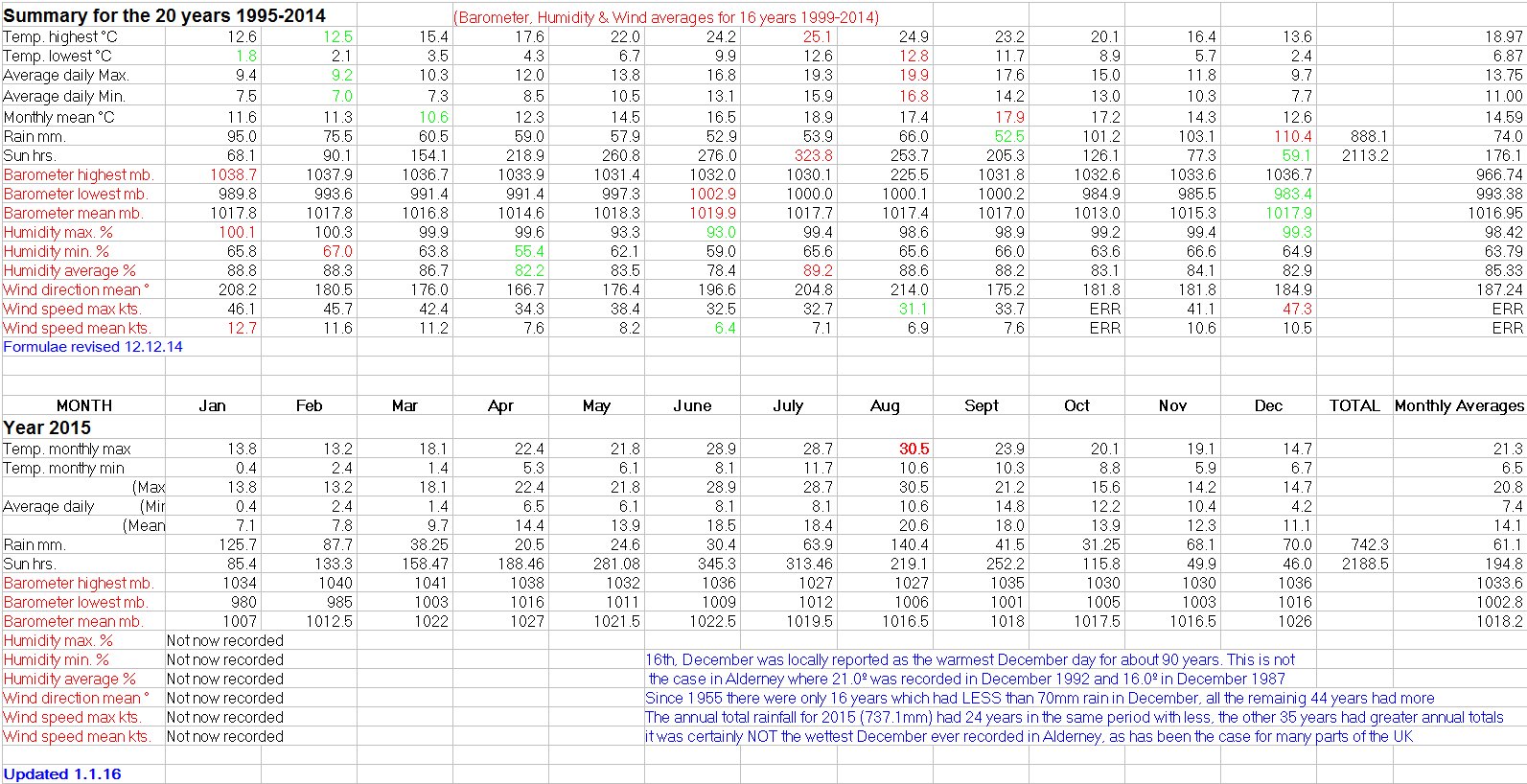 Summary for the 20 years 1995-2014 (Barometer, Humidity & Wind averages for 16 years 1999-2014)

| | | | | | | | | | | | | | | |
|---|---|---|---|---|---|---|---|---|---|---|---|---|---|---|
| Temp. highest °C | 12.6 | 12.5 | 15.4 | 17.6 | 22.0 | 24.2 | 25.1 | 24.9 | 23.2 | 20.1 | 16.4 | 13.6 | | 18.97 |
| Temp. lowest °C | 1.8 | 2.1 | 3.5 | 4.3 | 6.7 | 9.9 | 12.6 | 12.8 | 11.7 | 8.9 | 5.7 | 2.4 | | 6.87 |
| Average daily Max. | 9.4 | 9.2 | 10.3 | 12.0 | 13.8 | 16.8 | 19.3 | 19.9 | 17.6 | 15.0 | 11.8 | 9.7 | | 13.75 |
| Average daily Min. | 7.5 | 7.0 | 7.3 | 8.5 | 10.5 | 13.1 | 15.9 | 16.8 | 14.2 | 13.0 | 10.3 | 7.7 | | 11.00 |
| Monthly mean °C | 11.6 | 11.3 | 10.6 | 12.3 | 14.5 | 16.5 | 18.9 | 17.4 | 17.9 | 17.2 | 14.3 | 12.6 | | 14.59 |
| Rain mm. | 95.0 | 75.5 | 60.5 | 59.0 | 57.9 | 52.9 | 53.9 | 66.0 | 52.5 | 101.2 | 103.1 | 110.4 | 888.1 | 74.0 |
| Sun hrs. | 68.1 | 90.1 | 154.1 | 218.9 | 260.8 | 276.0 | 323.8 | 253.7 | 205.3 | 126.1 | 77.3 | 59.1 | 2113.2 | 176.1 |
| Barometer highest mb. | 1038.7 | 1037.9 | 1036.7 | 1033.9 | 1031.4 | 1032.0 | 1030.1 | 225.5 | 1031.8 | 1032.6 | 1033.6 | 1036.7 | | 966.74 |
| Barometer lowest mb. | 989.8 | 993.6 | 991.4 | 991.4 | 997.3 | 1002.9 | 1000.0 | 1000.1 | 1000.2 | 984.9 | 985.5 | 983.4 | | 993.38 |
| Barometer mean mb. | 1017.8 | 1017.8 | 1016.8 | 1014.6 | 1018.3 | 1019.9 | 1017.7 | 1017.4 | 1017.0 | 1013.0 | 1015.3 | 1017.9 | | 1016.95 |
| Humidity max. % | 100.1 | 100.3 | 99.9 | 99.6 | 93.3 | 93.0 | 99.4 | 98.6 | 98.9 | 99.2 | 99.4 | 99.3 | | 98.42 |
| Humidity min. % | 65.8 | 67.0 | 63.8 | 55.4 | 62.1 | 59.0 | 65.6 | 65.6 | 66.0 | 63.6 | 66.6 | 64.9 | | 63.79 |
| Humidity average % | 88.8 | 88.3 | 86.7 | 82.2 | 83.5 | 78.4 | 89.2 | 88.6 | 88.2 | 83.1 | 84.1 | 82.9 | | 85.33 |
| Wind direction mean ° | 208.2 | 180.5 | 176.0 | 166.7 | 176.4 | 196.6 | 204.8 | 214.0 | 175.2 | 181.8 | 181.8 | 184.9 | | 187.24 |
| Wind speed max kts. | 46.1 | 45.7 | 42.4 | 34.3 | 38.4 | 32.5 | 32.7 | 31.1 | 33.7 | ERR | 41.1 | 47.3 | | ERR |
| Wind speed mean kts. | 12.7 | 11.6 | 11.2 | 7.6 | 8.2 | 6.4 | 7.1 | 6.9 | 7.6 | ERR | 10.6 | 10.5 | | ERR |

Formulae revised 12.12.14

| MONTH | Jan | Feb | Mar | Apr | May | June | July | Aug | Sept | Oct | Nov | Dec | TOTAL | Monthly Averages |
|---|---|---|---|---|---|---|---|---|---|---|---|---|---|---|
| Year 2015 | | | | | | | | | | | | | | |
| Temp. monthly max | 13.8 | 13.2 | 18.1 | 22.4 | 21.8 | 28.9 | 28.7 | 30.5 | 23.9 | 20.1 | 19.1 | 14.7 | | 21.3 |
| Temp. monthy min | 0.4 | 2.4 | 1.4 | 5.3 | 6.1 | 8.1 | 11.7 | 10.6 | 10.3 | 8.8 | 5.9 | 6.7 | | 6.5 |
| (Max | 13.8 | 13.2 | 18.1 | 22.4 | 21.8 | 28.9 | 28.7 | 30.5 | 21.2 | 15.6 | 14.2 | 14.7 | | 20.8 |
| Average daily (Mir | 0.4 | 2.4 | 1.4 | 6.5 | 6.1 | 8.1 | 8.1 | 10.6 | 14.8 | 12.2 | 10.4 | 4.2 | | 7.4 |
| (Mean | 7.1 | 7.8 | 9.7 | 14.4 | 13.9 | 18.5 | 18.4 | 20.6 | 18.0 | 13.9 | 12.3 | 11.1 | | 14.1 |
| Rain mm. | 125.7 | 87.7 | 38.25 | 20.5 | 24.6 | 30.4 | 63.9 | 140.4 | 41.5 | 31.25 | 68.1 | 70.0 | 742.3 | 61.1 |
| Sun hrs. | 85.4 | 133.3 | 158.47 | 188.46 | 281.08 | 345.3 | 313.46 | 219.1 | 252.2 | 115.8 | 49.9 | 46.0 | 2188.5 | 194.8 |
| Barometer highest mb. | 1034 | 1040 | 1041 | 1038 | 1032 | 1036 | 1027 | 1027 | 1035 | 1030 | 1030 | 1036 | | 1033.6 |
| Barometer lowest mb. | 980 | 985 | 1003 | 1016 | 1011 | 1009 | 1012 | 1006 | 1001 | 1005 | 1003 | 1016 | | 1002.8 |
| Barometer mean mb. | 1007 | 1012.5 | 1022 | 1027 | 1021.5 | 1022.5 | 1019.5 | 1016.5 | 1018 | 1017.5 | 1016.5 | 1026 | | 1018.2 |
| Humidity max. % | Not now recorded | | | | | | | | | | | | | |
| Humidity min. % | Not now recorded | | | | | | | | | | | | | |
| Humidity average % | Not now recorded | | | | | | | | | | | | | |
| Wind direction mean ° | Not now recorded | | | | | | | | | | | | | |
| Wind speed max kts. | Not now recorded | | | | | | | | | | | | | |
| Wind speed mean kts. | Not now recorded | | | | | | | | | | | | | |

16th, December was locally reported as the warmest December day for about 90 years. This is not the case in Alderney where 21.0º was recorded in December 1992 and 16.0º in December 1987
Since 1955 there were only 16 years which had LESS than 70mm rain in December, all the remainig 44 years had more
The annual total rainfall for 2015 (737.1mm) had 24 years in the same period with less, the other 35 years had greater annual totals
it was certainly NOT the wettest December ever recorded in Alderney, as has been the case for many parts of the UK

Updated 1.1.16